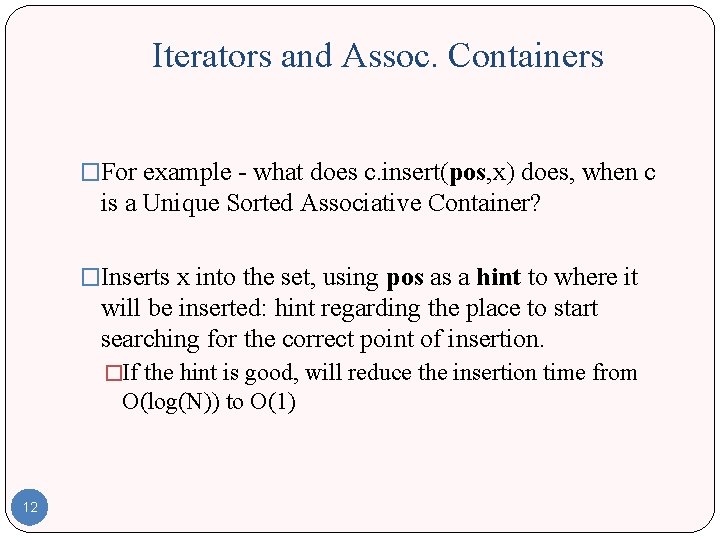 Iterators and Assoc. Containers

□For example - what does c.insert(pos,x) does, when c is a Unique Sorted Associative Container?

□Inserts x into the set, using pos as a hint to where it will be inserted: hint regarding the place to start searching for the correct point of insertion.

□If the hint is good, will reduce the insertion time from O(log(N)) to O(1)

12